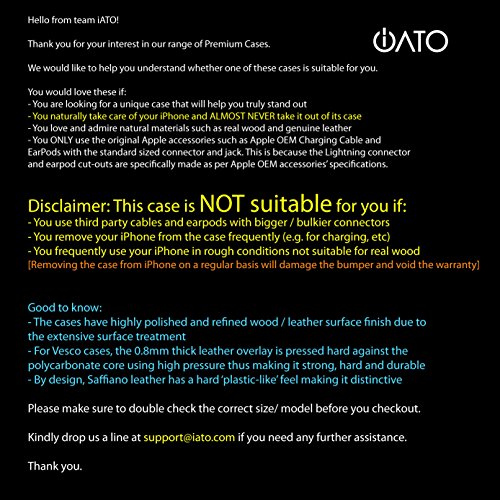 Hello from team iATO!

iATO

Thank you for your interest in our range of Premium Cases.

We would like to help you understand whether one of these cases is suitable for you.

You would love these if:
- You are looking for a unique case that will help you truly stand out
- You naturally take care of your iPhone and ALMOST NEVER take it out of its case
- You love and admire natural materials such as real wood and genuine leather
- You ONLY use the original Apple accessories such as Apple OEM Charging Cable and EarPods with the standard sized connector and jack. This is because the Lightning connector and earpod cut-outs are specifically made as per Apple OEM accessories' specifications.

Disclaimer: This case is NOT suitable for you if:
- You use third party cables and earpods with bigger / bulkier connectors
- You remove your iPhone from the case frequently (e.g. for charging, etc)
- You frequently use your iPhone in rough conditions not suitable for real wood
[Removing the case from iPhone on a regular basis will damage the bumper and void the warranty]

Good to know:
- The cases have highly polished and refined wood / leather surface finish due to the extensive surface treatment
- For Vesco cases, the 0.8mm thick leather overlay is pressed hard against the polycarbonate core using high pressure thus making it strong, hard and durable
- By design, Saffiano leather has a hard 'plastic-like' feel making it distinctive

Please make sure to double check the correct size/ model before you checkout.

Kindly drop us a line at support@iato.com if you need any further assistance.

Thank you.